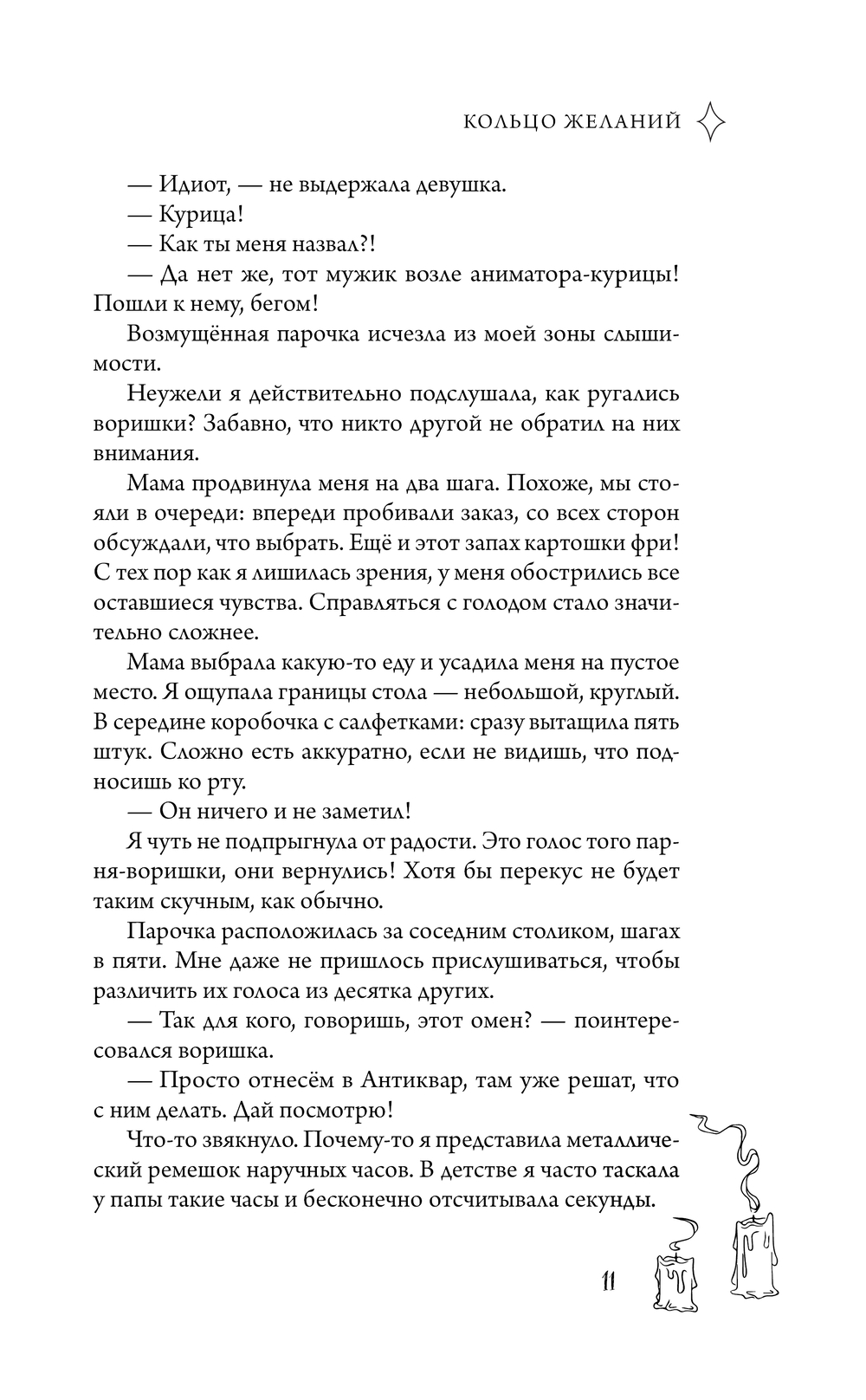 КОЛЬЦО ЖЕЛАНИЙ

— Идиот, — не выдержала девушка.

— Курица!

— Как ты меня назвал?!

— Да нет же, тот мужик возле аниматора-курицы! Пошли к нему, бегом!

Возмущённая парочка исчезла из моей зоны слышимости.

Неужели я действительно подслушала, как ругались воришки? Забавно, что никто другой не обратил на них внимания.

Мама продвинула меня на два шага. Похоже, мы стояли в очереди: впереди пробивали заказ, со всех сторон обсуждали, что выбрать. Ещё и этот запах картошки фри! С тех пор как я лишилась зрения, у меня обострились все оставшиеся чувства. Справляться с голодом стало значительно сложнее.

Мама выбрала какую-то еду и усадила меня на пустое место. Я ощупала границы стола — небольшой, круглый. В середине коробочка с салфетками: сразу вытащила пять штук. Сложно есть аккуратно, если не видишь, что подносишь ко рту.

— Он ничего и не заметил!

Я чуть не подпрыгнула от радости. Это голос того парня-воришки, они вернулись! Хотя бы перекус не будет таким скучным, как обычно.

Парочка расположилась за соседним столиком, шагах в пяти. Мне даже не пришлось прислушиваться, чтобы различить их голоса из десятка других.

— Так для кого, говоришь, этот омен? — поинтересовался воришка.

— Просто отнесём в Антиквар, там уже решат, что с ним делать. Дай посмотрю!

Что-то звякнуло. Почему-то я представила металлический ремешок наручных часов. В детстве я часто таскала у папы такие часы и бесконечно отсчитывала секунды.

11